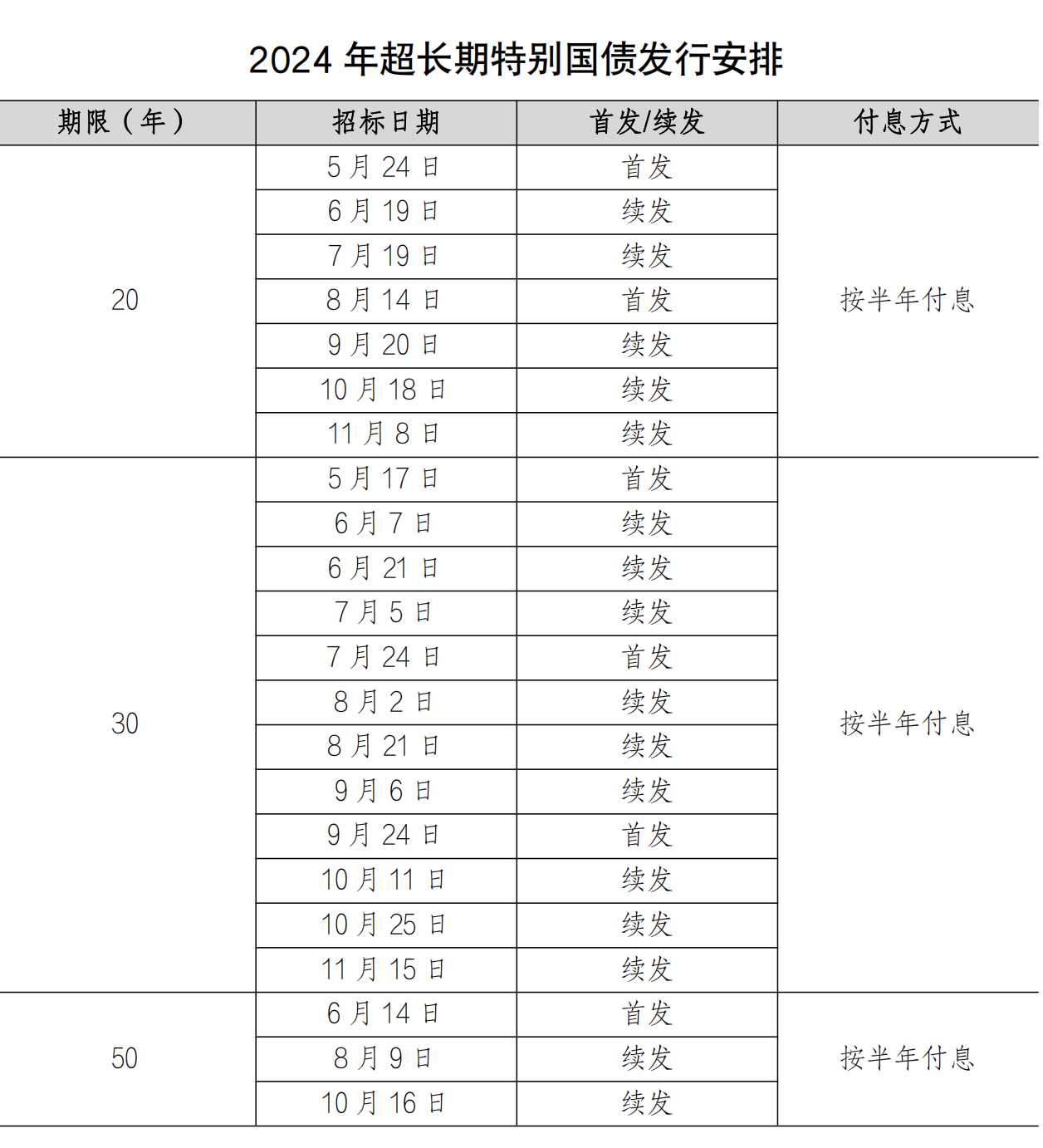 2024 年超长期特别国债发行安排

| 期限（年） | 招标日期 | 首发/续发 | 付息方式 |
|---|---|---|---|
| 20 | 5 月 24 日 | 首发 | 按半年付息 |
| | 6 月 19 日 | 续发 | |
| | 7 月 19 日 | 续发 | |
| | 8 月 14 日 | 首发 | |
| | 9 月 20 日 | 续发 | |
| | 10 月 18 日 | 续发 | |
| | 11 月 8 日 | 续发 | |
| 30 | 5 月 17 日 | 首发 | 按半年付息 |
| | 6 月 7 日 | 续发 | |
| | 6 月 21 日 | 续发 | |
| | 7 月 5 日 | 续发 | |
| | 7 月 24 日 | 首发 | |
| | 8 月 2 日 | 续发 | |
| | 8 月 21 日 | 续发 | |
| | 9 月 6 日 | 续发 | |
| | 9 月 24 日 | 首发 | |
| | 10 月 11 日 | 续发 | |
| | 10 月 25 日 | 续发 | |
| | 11 月 15 日 | 续发 | |
| 50 | 6 月 14 日 | 首发 | 按半年付息 |
| | 8 月 9 日 | 续发 | |
| | 10 月 16 日 | 续发 | |